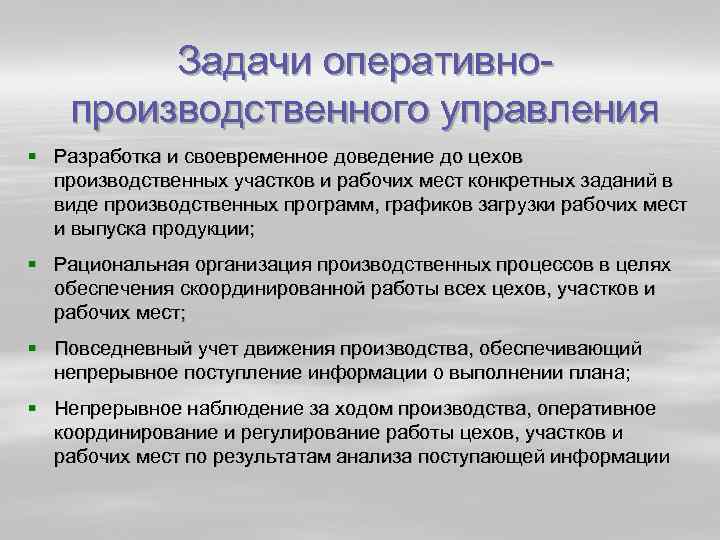 Задачи оперативно-производственного управления

▪ Разработка и своевременное доведение до цехов производственных участков и рабочих мест конкретных заданий в виде производственных программ, графиков загрузки рабочих мест и выпуска продукции;

▪ Рациональная организация производственных процессов в целях обеспечения скоординированной работы всех цехов, участков и рабочих мест;

▪ Повседневный учет движения производства, обеспечивающий непрерывное поступление информации о выполнении плана;

▪ Непрерывное наблюдение за ходом производства, оперативное координирование и регулирование работы цехов, участков и рабочих мест по результатам анализа поступающей информации